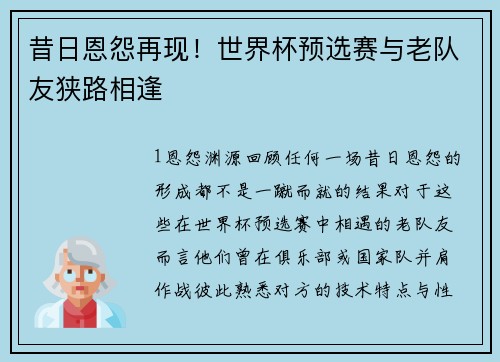 昔日恩怨再现！世界杯预选赛与老队友狭路相逢

1恩怨渊源回顾任何一场昔日恩怨的形成都不是一蹴而就的结果对于这些在世界杯预选赛中相遇的老队友而言他们曾在俱乐部或国家队并肩作战彼此熟悉对方的技术特点与性